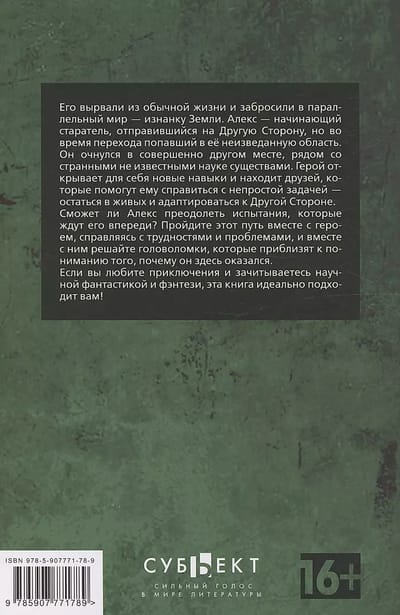 Его вырвали из обычной жизни и забросили в параллельный мир — изнанку Земли. Алекс — начинающий старатель, отправившийся на Другую Сторону, но во время перехода попавший в её неизведанную область. Он очнулся в совершенно другом месте, рядом со странными не известными науке существами. Герой открывает для себя новые навыки и находит друзей, которые помогут ему справиться с непростой задачей — остаться в живых и адаптироваться к Другой Стороне.
Сможет ли Алекс преодолеть испытания, которые ждут его впереди? Пройдите этот путь вместе с героем, справляясь с трудностями и проблемами, и вместе с ним решайте головоломки, которые приблизят к пониманию того, почему он здесь оказался.
Если вы любите приключения и зачитываетесь научной фантастикой и фэнтези, эта книга идеально подходит вам!

ISBN 978-5-907771-78-9

9 785907 771789 >

СУБЪЕКТ
СИЛЬНЫЙ ГОЛОС В МИРЕ ЛИТЕРАТУРЫ

16+